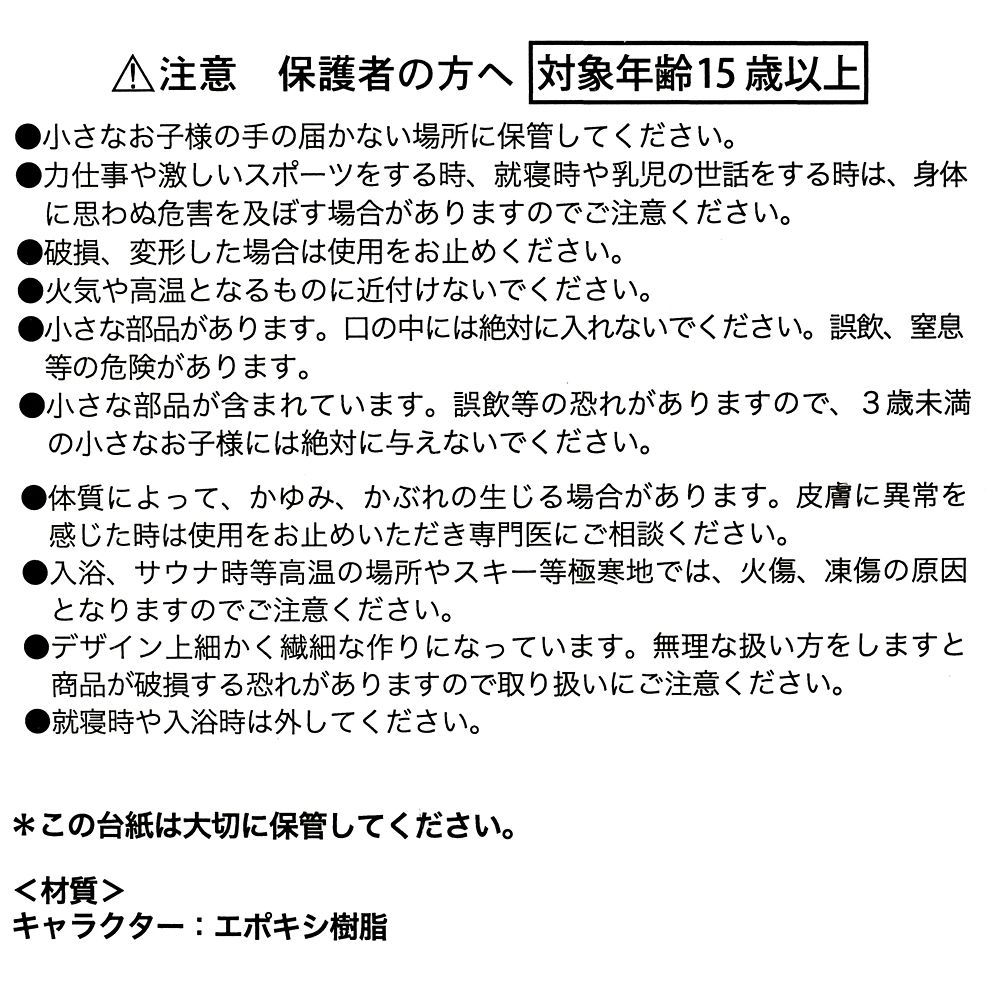 ⚠注意　保護者の方へ 対象年齢15歳以上

●小さなお子様の手の届かない場所に保管してください。
●力仕事や激しいスポーツをする時、就寝時や乳児の世話をする時は、身体に思わぬ危害を及ぼす場合がありますのでご注意ください。
●破損、変形した場合は使用をお止めください。
●火気や高温となるものに近付けないでください。
●小さな部品があります。口の中には絶対に入れないでください。誤飲、窒息等の危険があります。
●小さな部品が含まれています。誤飲等の恐れがありますので、３歳未満の小さなお子様には絶対に与えないでください。

●体質によって、かゆみ、かぶれの生じる場合があります。皮膚に異常を感じた時は使用をお止めいただき専門医にご相談ください。
●入浴、サウナ時等高温の場所やスキー等極寒地では、火傷、凍傷の原因となりますのでご注意ください。
●デザイン上細かく繊細な作りになっています。無理な扱い方をしますと商品が破損する恐れがありますので取り扱いにご注意ください。
●就寝時や入浴時は外してください。

＊この台紙は大切に保管してください。

＜材質＞
キャラクター：エポキシ樹脂